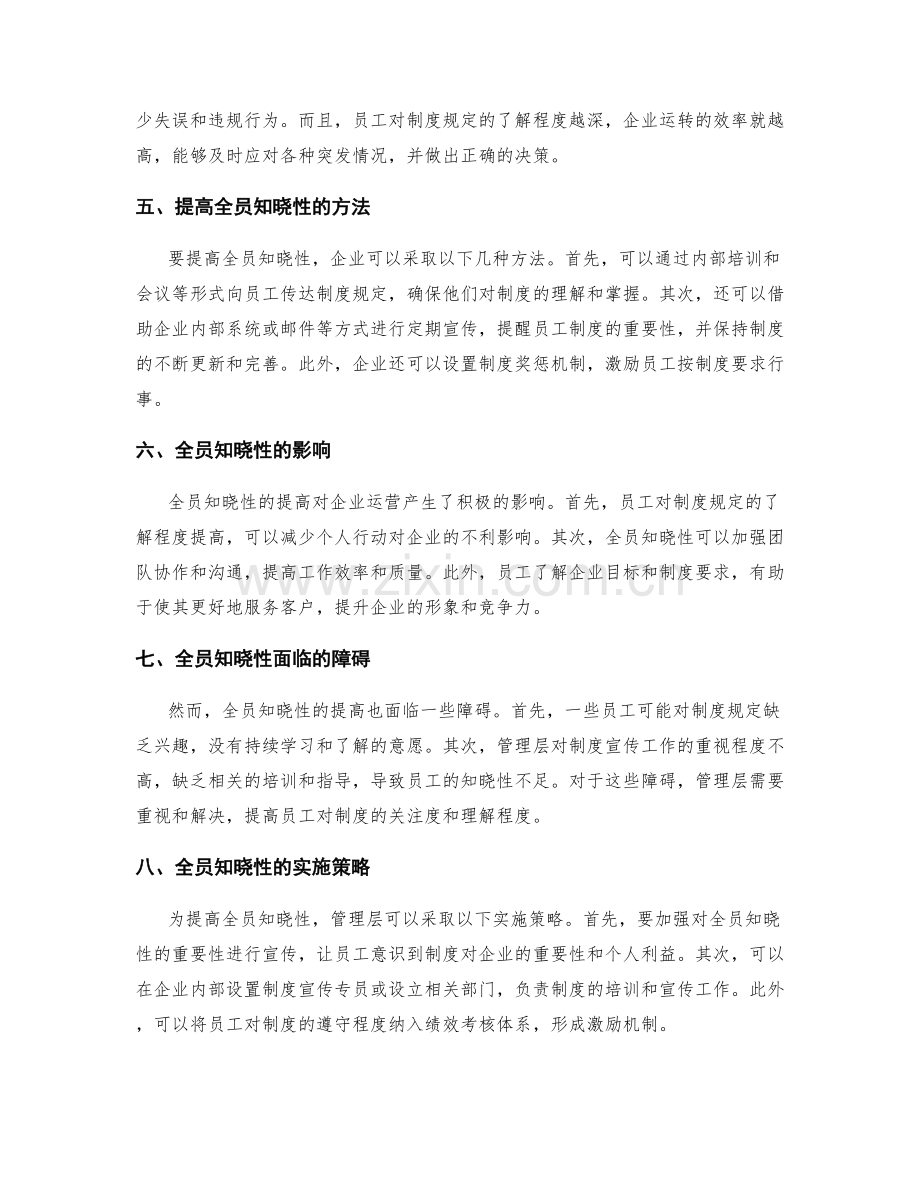 少失误和违规行为。而且，员工对制度规定的了解程度越深，企业运转的效率就越高，能够及时应对各种突发情况，并做出正确的决策。

五、提高全员知晓性的方法

要提高全员知晓性，企业可以采取以下几种方法。首先，可以通过内部培训和会议等形式向员工传达制度规定，确保他们对制度的理解和掌握。其次，还可以借助企业内部系统或邮件等方式进行定期宣传，提醒员工制度的重要性，并保持制度的不断更新和完善。此外，企业还可以设置制度奖惩机制，激励员工按制度要求行事。

六、全员知晓性的影响

全员知晓性的提高对企业运营产生了积极的影响。首先，员工对制度规定的了解程度提高，可以减少个人行动对企业的不利影响。其次，全员知晓性可以加强团队协作和沟通，提高工作效率和质量。此外，员工了解企业目标和制度要求，有助于使其更好地服务客户，提升企业的形象和竞争力。

七、全员知晓性面临的障碍

然而，全员知晓性的提高也面临一些障碍。首先，一些员工可能对制度规定缺乏兴趣，没有持续学习和了解的意愿。其次，管理层对制度宣传工作的重视程度不高，缺乏相关的培训和指导，导致员工的知晓性不足。对于这些障碍，管理层需要重视和解决，提高员工对制度的关注度和理解程度。

八、全员知晓性的实施策略

为提高全员知晓性，管理层可以采取以下实施策略。首先，要加强对全员知晓性的重要性进行宣传，让员工意识到制度对企业的重要性和个人利益。其次，可以在企业内部设置制度宣传专员或设立相关部门，负责制度的培训和宣传工作。此外，可以将员工对制度的遵守程度纳入绩效考核体系，形成激励机制。

www.zixin.com.cn